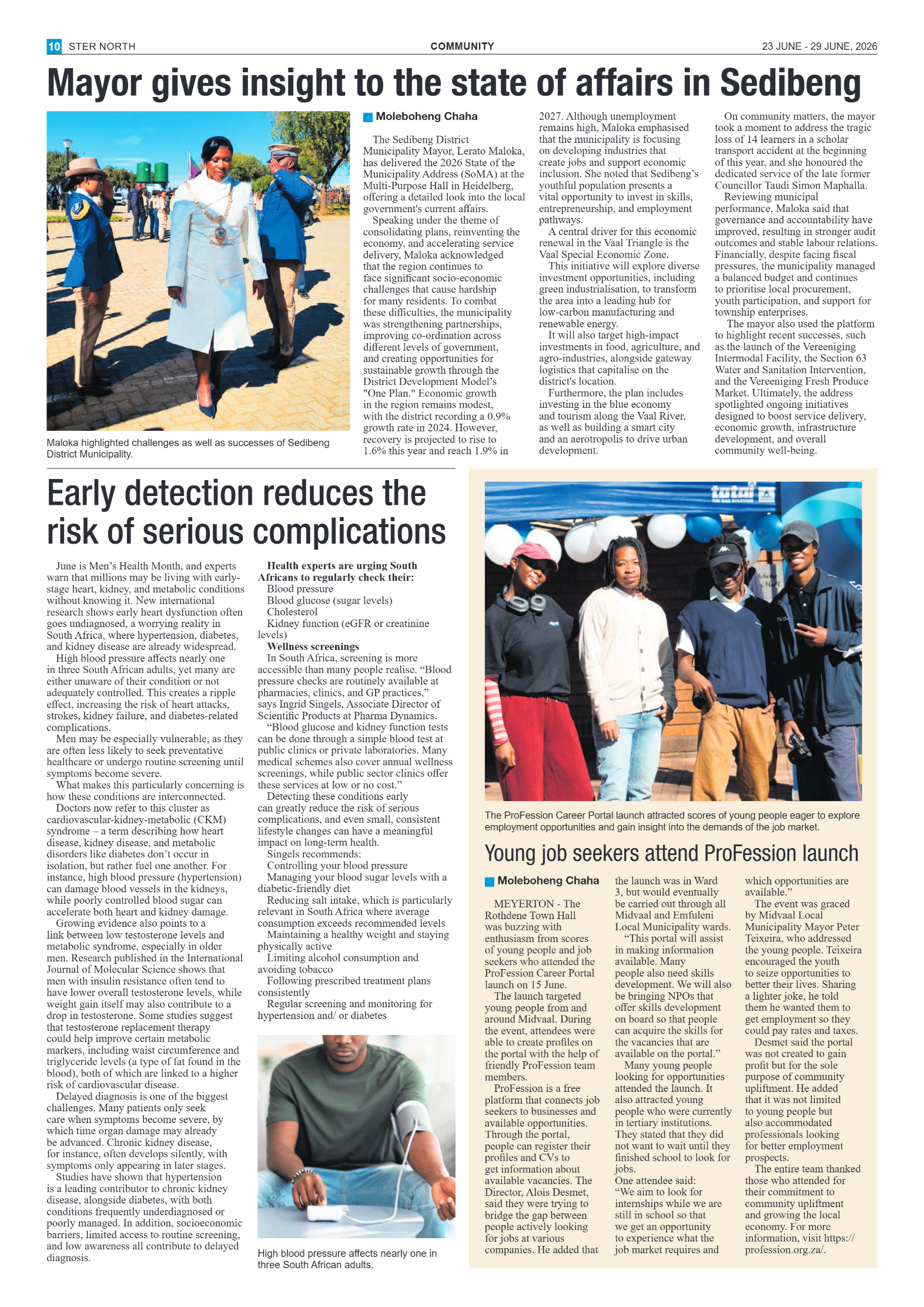 10 STER NORTH

COMMUNITY

23 JUNE - 29 JUNE, 2026

Mayor gives insight to the state of affairs in Sedibeng

Maloka highlighted challenges as well as successes of Sedibeng District Municipality.

Moleboheng Chaha

The Sedibeng District Municipality Mayor, Lerato Maloka, has delivered the 2026 State of the Municipality Address (SoMA) at the Multi-Purpose Hall in Heidelberg, offering a detailed look into the local government's current affairs.

Speaking under the theme of consolidating plans, reinventing the economy, and accelerating service delivery, Maloka acknowledged that the region continues to face significant socio-economic challenges that cause hardship for many residents. To combat these difficulties, the municipality was strengthening partnerships, improving co-ordination across different levels of government, and creating opportunities for sustainable growth through the District Development Model's "One Plan." Economic growth in the region remains modest, with the district recording a 0.9% growth rate in 2024. However, recovery is projected to rise to 1.6% this year and reach 1.9% in 2027. Although unemployment remains high, Maloka emphasised that the municipality is focusing on developing industries that create jobs and support economic inclusion. She noted that Sedibeng's youthful population presents a vital opportunity to invest in skills, entrepreneurship, and employment pathways.

A central driver for this economic renewal in the Vaal Triangle is the Vaal Special Economic Zone.

This initiative will explore diverse investment opportunities, including green industrialisation, to transform the area into a leading hub for low-carbon manufacturing and renewable energy.

It will also target high-impact investments in food, agriculture, and agro-industries, alongside gateway logistics that capitalise on the district's location.

Furthermore, the plan includes investing in the blue economy and tourism along the Vaal River, as well as building a smart city and an aerotropolis to drive urban development.

On community matters, the mayor took a moment to address the tragic loss of 14 learners in a scholar transport accident at the beginning of this year, and she honoured the dedicated service of the late former Councillor Taudi Simon Maphalla.

Reviewing municipal performance, Maloka said that governance and accountability have improved, resulting in stronger audit outcomes and stable labour relations. Financially, despite facing fiscal pressures, the municipality managed a balanced budget and continues to prioritise local procurement, youth participation, and support for township enterprises.

The mayor also used the platform to highlight recent successes, such as the launch of the Vereeniging Intermodal Facility, the Section 63 Water and Sanitation Intervention, and the Vereeniging Fresh Produce Market. Ultimately, the address spotlighted ongoing initiatives designed to boost service delivery, economic growth, infrastructure development, and overall community well-being.

Early detection reduces the risk of serious complications

June is Men's Health Month, and experts warn that millions may be living with early-stage heart, kidney, and metabolic conditions without knowing it. New international research shows early heart dysfunction often goes undiagnosed, a worrying reality in South Africa, where hypertension, diabetes, and kidney disease are already widespread.

High blood pressure affects nearly one in three South African adults, yet many are either unaware of their condition or not adequately controlled. This creates a ripple effect, increasing the risk of heart attacks, strokes, kidney failure, and diabetes-related complications.

Men may be especially vulnerable, as they are often less likely to seek preventative healthcare or undergo routine screening until symptoms become severe.

What makes this particularly concerning is how these conditions are interconnected.

Doctors now refer to this cluster as cardiovascular-kidney-metabolic (CKM) syndrome – a term describing how heart disease, kidney disease, and metabolic disorders like diabetes don't occur in isolation, but rather fuel one another. For instance, high blood pressure (hypertension) can damage blood vessels in the kidneys, while poorly controlled blood sugar can accelerate both heart and kidney damage.

Growing evidence also points to a link between low testosterone levels and metabolic syndrome, especially in older men. Research published in the International Journal of Molecular Science shows that men with insulin resistance often tend to have lower overall testosterone levels, while weight gain itself may also contribute to a drop in testosterone. Some studies suggest that testosterone replacement therapy could help improve certain metabolic markers, including waist circumference and triglyceride levels (a type of fat found in the blood), both of which are linked to a higher risk of cardiovascular disease.

Delayed diagnosis is one of the biggest challenges. Many patients only seek care when symptoms become severe, by which time organ damage may already be advanced. Chronic kidney disease, for instance, often develops silently, with symptoms only appearing in later stages.

Studies have shown that hypertension is a leading contributor to chronic kidney disease, alongside diabetes, with both conditions frequently underdiagnosed or poorly managed. In addition, socioeconomic barriers, limited access to routine screening, and low awareness all contribute to delayed diagnosis.

Health experts are urging South Africans to regularly check their:
Blood pressure
Blood glucose (sugar levels)
Cholesterol
Kidney function (eGFR or creatinine levels)

Wellness screenings
In South Africa, screening is more accessible than many people realise. "Blood pressure checks are routinely available at pharmacies, clinics, and GP practices," says Ingrid Singels, Associate Director of Scientific Products at Pharma Dynamics.

"Blood glucose and kidney function tests can be done through a simple blood test at public clinics or private laboratories. Many medical schemes also cover annual wellness screenings, while public sector clinics offer these services at low or no cost."

Detecting these conditions early can greatly reduce the risk of serious complications, and even small, consistent lifestyle changes can have a meaningful impact on long-term health.

Singels recommends:
Controlling your blood pressure
Managing your blood sugar levels with a diabetic-friendly diet
Reducing salt intake, which is particularly relevant in South Africa where average consumption exceeds recommended levels
Maintaining a healthy weight and staying physically active
Limiting alcohol consumption and avoiding tobacco
Following prescribed treatment plans consistently
Regular screening and monitoring for hypertension and/ or diabetes

High blood pressure affects nearly one in three South African adults.

The ProFession Career Portal launch attracted scores of young people eager to explore employment opportunities and gain insight into the demands of the job market.

Young job seekers attend ProFession launch

Moleboheng Chaha

MEYERTON - The Rothdene Town Hall was buzzing with enthusiasm from scores of young people and job seekers who attended the ProFession Career Portal launch on 15 June.

The launch targeted young people from and around Midvaal. During the event, attendees were able to create profiles on the portal with the help of friendly ProFession team members.

ProFession is a free platform that connects job seekers to businesses and available opportunities. Through the portal, people can register their profiles and CVs to get information about available vacancies. The Director, Alois Desmet, said they were trying to bridge the gap between people actively looking for jobs at various companies. He added that the launch was in Ward 3, but would eventually be carried out through all Midvaal and Emfuleni Local Municipality wards.

"This portal will assist in making information available. Many people also need skills development. We will also be bringing NPOs that offer skills development on board so that people can acquire the skills for the vacancies that are available on the portal."

Many young people looking for opportunities attended the launch. It also attracted young people who were currently in tertiary institutions. They stated that they did not want to wait until they finished school to look for jobs.

One attendee said: "We aim to look for internships while we are still in school so that we get an opportunity to experience what the job market requires and which opportunities are available."

The event was graced by Midvaal Local Municipality Mayor Peter Teixeira, who addressed the young people. Teixeira encouraged the youth to seize opportunities to better their lives. Sharing a lighter joke, he told them he wanted them to get employment so they could pay rates and taxes.

Desmet said the portal was not created to gain profit but for the sole purpose of community upliftment. He added that it was not limited to young people but also accommodated professionals looking for better employment prospects.

The entire team thanked those who attended for their commitment to community upliftment and growing the local economy. For more information, visit https://profession.org.za/.